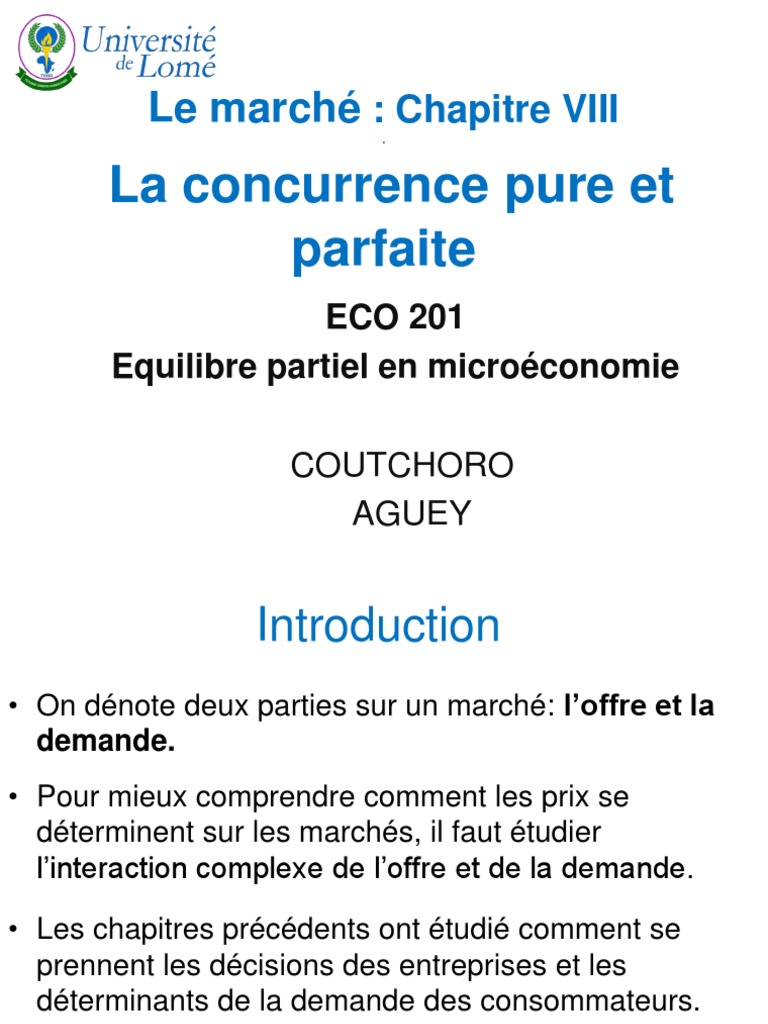 Université de Lomé

Le marché : Chapitre VIII

La concurrence pure et parfaite

ECO 201
Equilibre partiel en microéconomie

COUTCHORO
AGUEY

Introduction

• On dénote deux parties sur un marché: l'offre et la demande.

• Pour mieux comprendre comment les prix se déterminent sur les marchés, il faut étudier l'interaction complexe de l'offre et de la demande.

• Les chapitres précédents ont étudié comment se prennent les décisions des entreprises et les déterminants de la demande des consommateurs.